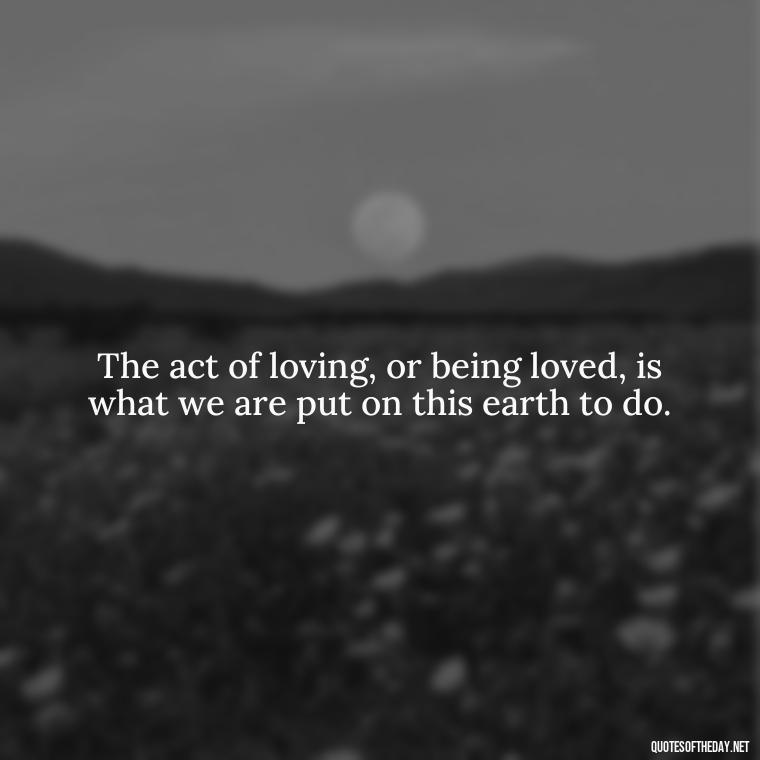 The act of loving, or being loved, is what we are put on this earth to do.

QUOTESOFTHEDAY.NET